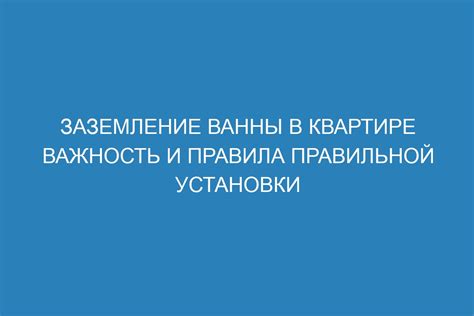 ЗАЗЕМЛЕНИЕ ВАННЫ В КВАРТИРЕ ВАЖНОСТЬ И ПРАВИЛА ПРАВИЛЬНОЙ УСТАНОВКИ